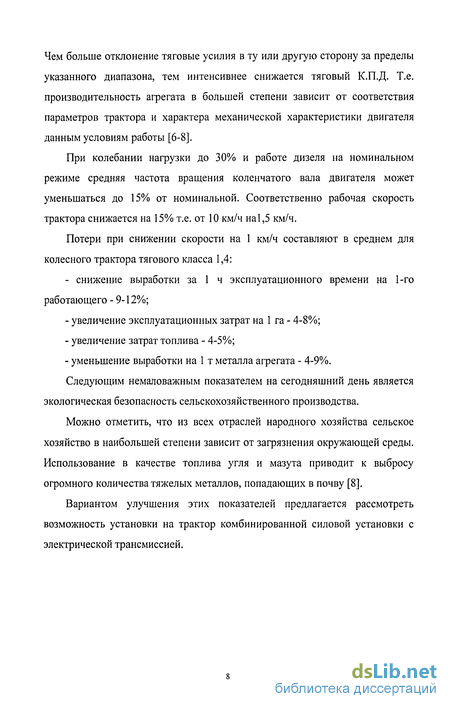 Чем больше отклонение тяговые усилия в ту или другую сторону за пределы указанного диапазона, тем интенсивнее снижается тяговый К.П.Д. Т.е. производительность агрегата в большей степени зависит от соответствия параметров трактора и характера механической характеристики двигателя данным условиям работы [6-8].

При колебании нагрузки до 30% и работе дизеля на номинальном режиме средняя частота вращения коленчатого вала двигателя может уменьшаться до 15% от номинальной. Соответственно рабочая скорость трактора снижается на 15% т.е. от 10 км/ч на1,5 км/ч.

Потери при снижении скорости на 1 км/ч составляют в среднем для колесного трактора тягового класса 1,4:

- снижение выработки за 1 ч эксплуатационного времени на 1-го работающего - 9-12%;

- увеличение эксплуатационных затрат на 1 га - 4-8%;

- увеличение затрат топлива - 4-5%;

- уменьшение выработки на 1 т металла агрегата - 4-9%.

Следующим немаловажным показателем на сегодняшний день является экологическая безопасность сельскохозяйственного производства.

Можно отметить, что из всех отраслей народного хозяйства сельское хозяйство в наибольшей степени зависит от загрязнения окружающей среды. Использование в качестве топлива угля и мазута приводит к выбросу огромного количества тяжелых металлов, попадающих в почву [8].

Вариантом улучшения этих показателей предлагается рассмотреть возможность установки на трактор комбинированной силовой установки с электрической трансмиссией.

8

dsLib.net
библиотека диссертаций